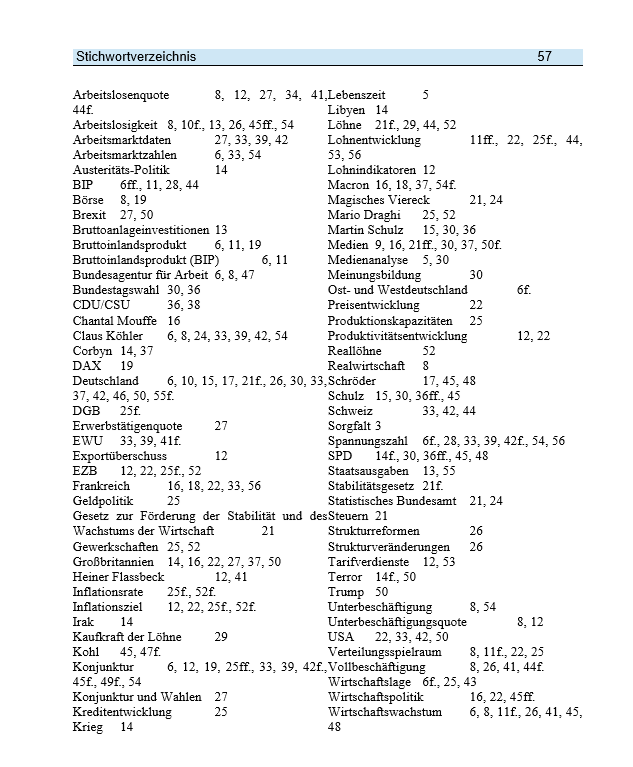 Stichwortverzeichnis 57

Arbeitslosenquote 8, 12, 27, 34, 41, 44f.
Arbeitslosigkeit 8, 10f., 13, 26, 45ff., 54
Arbeitsmarktdaten 27, 33, 39, 42
Arbeitsmarktzahlen 6, 33, 54
Austeritäts-Politik 14
BIP 6ff., 11, 28, 44
Börse 8, 19
Brexit 27, 50
Bruttoanlageinvestitionen 13
Bruttoinlandsprodukt 6, 11, 19
Bruttoinlandsprodukt (BIP) 6, 11
Bundesagentur für Arbeit 6, 8, 47
Bundestagswahl 30, 36
CDU/CSU 36, 38
Chantal Mouffe 16
Claus Köhler 6, 8, 24, 33, 39, 42, 54
Corbyn 14, 37
DAX 19
Deutschland 6, 10, 15, 17, 21f., 26, 30, 33, 37, 42, 46, 50, 55f.
DGB 25f.
Erwerbstätigenquote 27
EWU 33, 39, 41f.
Exportüberschuss 12
EZB 12, 22, 25f., 52
Frankreich 16, 18, 22, 33, 56
Geldpolitik 25
Gesetz zur Förderung der Stabilität und des Wachstums der Wirtschaft 21
Gewerkschaften 25, 52
Großbritannien 14, 16, 22, 27, 37, 50
Heiner Flassbeck 12, 41
Inflationsrate 25f., 52f.
Inflationsziel 12, 22, 25f., 52f.
Irak 14
Kaufkraft der Löhne 29
Kohl 45, 47f.
Konjunktur 6, 12, 19, 25ff., 33, 39, 42f., 45f., 49f., 54
Konjunktur und Wahlen 27
Kreditentwicklung 25
Krieg 14

Lebenszeit 5
Libyen 14
Löhne 21f., 29, 44, 52
Lohnentwicklung 11ff., 22, 25f., 44, 53, 56
Lohnindikatoren 12
Macron 16, 18, 37, 54f.
Magisches Viereck 21, 24
Mario Draghi 25, 52
Martin Schulz 15, 30, 36
Medien 9, 16, 21ff., 30, 37, 50f.
Medienanalyse 5, 30
Meinungsbildung 30
Ost- und Westdeutschland 6f.
Preisentwicklung 22
Produktionskapazitäten 25
Produktivitätsentwicklung 12, 22
Reallöhne 52
Realwirtschaft 8
Schröder 17, 45, 48
Schulz 15, 30, 36ff., 45
Schweiz 33, 42, 44
Sorgfalt 3
Spannungszahl 6f., 28, 33, 39, 42f., 54, 56
SPD 14f., 30, 36ff., 45, 48
Staatsausgaben 13, 55
Stabilitätsgesetz 21f.
Statistisches Bundesamt 21, 24
Steuern 21
Strukturreformen 26
Strukturveränderungen 26
Tarifverdienste 12, 53
Terror 14f., 50
Trump 50
Unterbeschäftigung 8, 54
Unterbeschäftigungsquote 8, 12
USA 22, 33, 42, 50
Verteilungsspielraum 8, 11f., 22, 25
Vollbeschäftigung 8, 26, 41, 44f.
Wirtschaftslage 6f., 25, 43
Wirtschaftspolitik 16, 22, 45ff.
Wirtschaftswachstum 6, 8, 11f., 26, 41, 45, 48